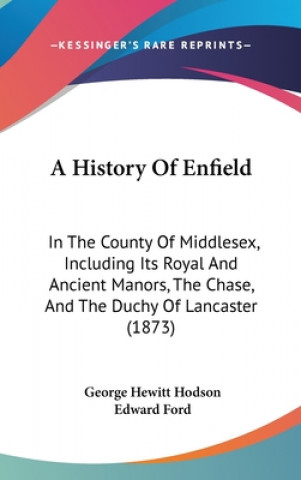 —KESSINGER'S RARE REPRINTS—

A History Of Enfield

In The County Of Middlesex, Including Its Royal And Ancient Manors, The Chase, And The Duchy Of Lancaster (1873)

George Hewitt Hodson
Edward Ford